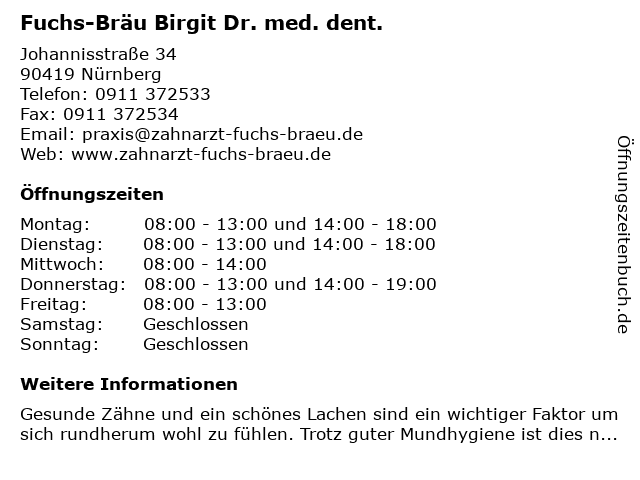 Fuchs-Bräu Birgit Dr. med. dent.

Johannisstraße 34
90419 Nürnberg
Telefon: 0911 372533
Fax: 0911 372534
Email: praxis@zahnarzt-fuchs-braeu.de
Web: www.zahnarzt-fuchs-braeu.de

Öffnungszeiten

| | |
|---|---|
| Montag: | 08:00 - 13:00 und 14:00 - 18:00 |
| Dienstag: | 08:00 - 13:00 und 14:00 - 18:00 |
| Mittwoch: | 08:00 - 14:00 |
| Donnerstag: | 08:00 - 13:00 und 14:00 - 19:00 |
| Freitag: | 08:00 - 13:00 |
| Samstag: | Geschlossen |
| Sonntag: | Geschlossen |

Weitere Informationen

Gesunde Zähne und ein schönes Lachen sind ein wichtiger Faktor um sich rundherum wohl zu fühlen. Trotz guter Mundhygiene ist dies n...

Öffnungszeitenbuch.de